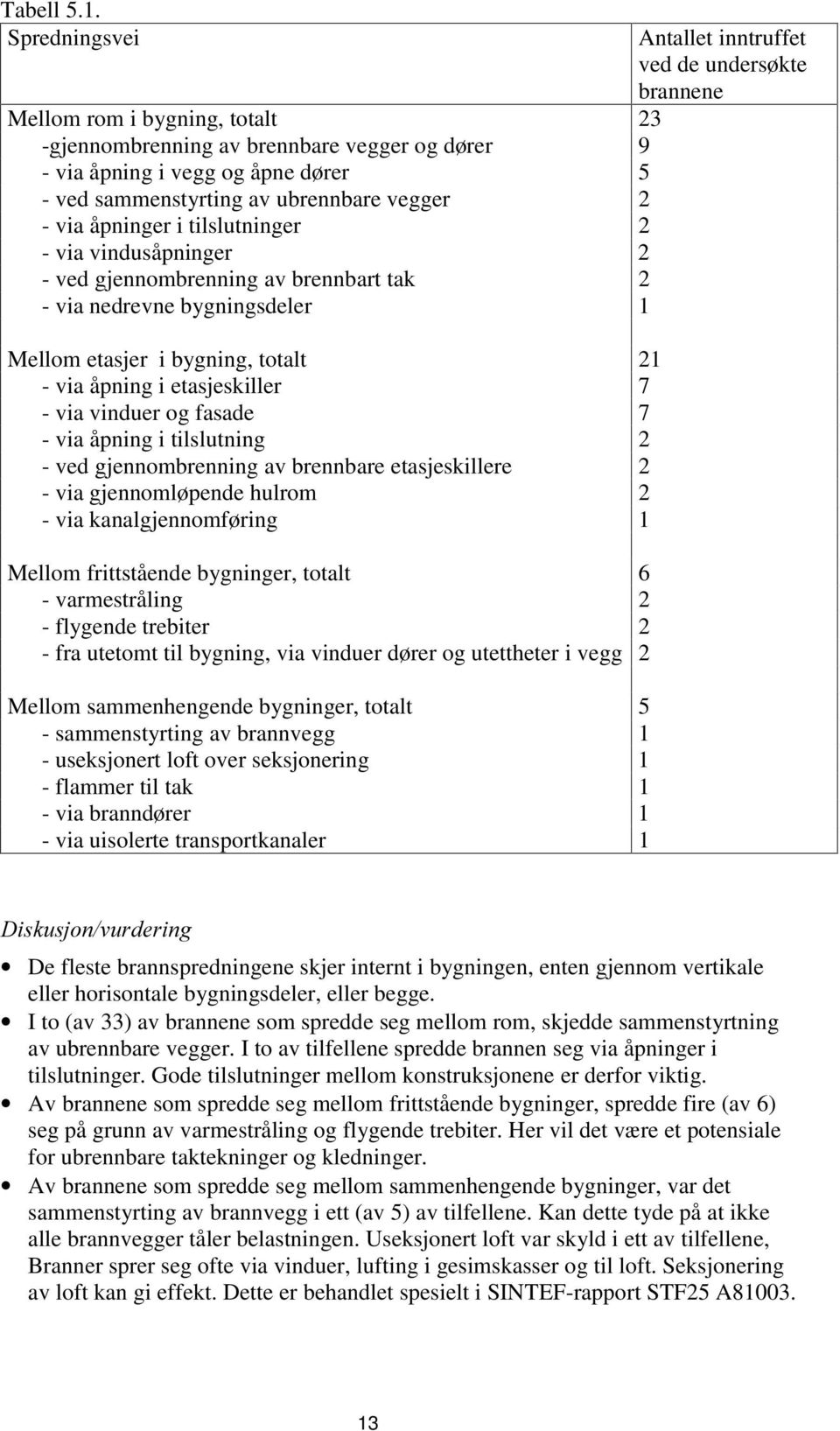 Tabell 5.1.

| Spredningsvei | Antallet inntruffet ved de undersøkte brannene |
|---|---|
| Mellom rom i bygning, totalt | 23 |
| -gjennombrenning av brennbare vegger og dører | 9 |
| - via åpning i vegg og åpne dører | 5 |
| - ved sammenstyrting av ubrennbare vegger | 2 |
| - via åpninger i tilslutninger | 2 |
| - via vindusåpninger | 2 |
| - ved gjennombrenning av brennbart tak | 2 |
| - via nedrevne bygningsdeler | 1 |
| Mellom etasjer i bygning, totalt | 21 |
| - via åpning i etasjeskiller | 7 |
| - via vinduer og fasade | 7 |
| - via åpning i tilslutning | 2 |
| - ved gjennombrenning av brennbare etasjeskillere | 2 |
| - via gjennomløpende hulrom | 2 |
| - via kanalgjennomføring | 1 |
| Mellom frittstående bygninger, totalt | 6 |
| - varmestråling | 2 |
| - flygende trebiter | 2 |
| - fra utetomt til bygning, via vinduer dører og utettheter i vegg | 2 |
| Mellom sammenhengende bygninger, totalt | 5 |
| - sammenstyrting av brannvegg | 1 |
| - useksjonert loft over seksjonering | 1 |
| - flammer til tak | 1 |
| - via branndører | 1 |
| - via uisolerte transportkanaler | 1 |

Diskusjon/vurdering

• De fleste brannspredningene skjer internt i bygningen, enten gjennom vertikale eller horisontale bygningsdeler, eller begge.
• I to (av 33) av brannene som spredde seg mellom rom, skjedde sammenstyrtning av ubrennbare vegger. I to av tilfellene spredde brannen seg via åpninger i tilslutninger. Gode tilslutninger mellom konstruksjonene er derfor viktig.
• Av brannene som spredde seg mellom frittstående bygninger, spredde fire (av 6) seg på grunn av varmestråling og flygende trebiter. Her vil det være et potensiale for ubrennbare taktekninger og kledninger.
• Av brannene som spredde seg mellom sammenhengende bygninger, var det sammenstyrting av brannvegg i ett (av 5) av tilfellene. Kan dette tyde på at ikke alle brannvegger tåler belastningen. Useksjonert loft var skyld i ett av tilfellene, Branner sprer seg ofte via vinduer, lufting i gesimskasser og til loft. Seksjonering av loft kan gi effekt. Dette er behandlet spesielt i SINTEF-rapport STF25 A81003.

13